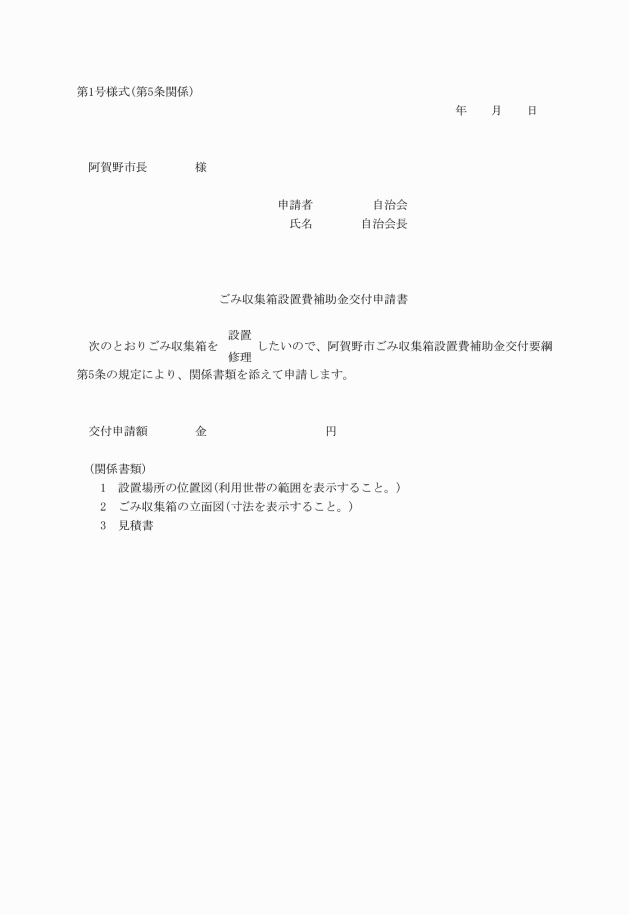 第1号様式(第5条関係)

年　月　日

阿賀野市長　様

申請者　自治会
氏名　自治会長

ごみ収集箱設置費補助金交付申請書

次のとおりごみ収集箱を 設置 修理 したいので、阿賀野市ごみ収集箱設置費補助金交付要綱第5条の規定により、関係書類を添えて申請します。

交付申請額　金　円

(関係書類)
1　設置場所の位置図(利用世帯の範囲を表示すること。)
2　ごみ収集箱の立面図(寸法を表示すること。)
3　見積書